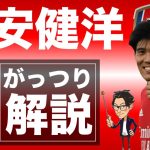 安健洋

がっつり
解説